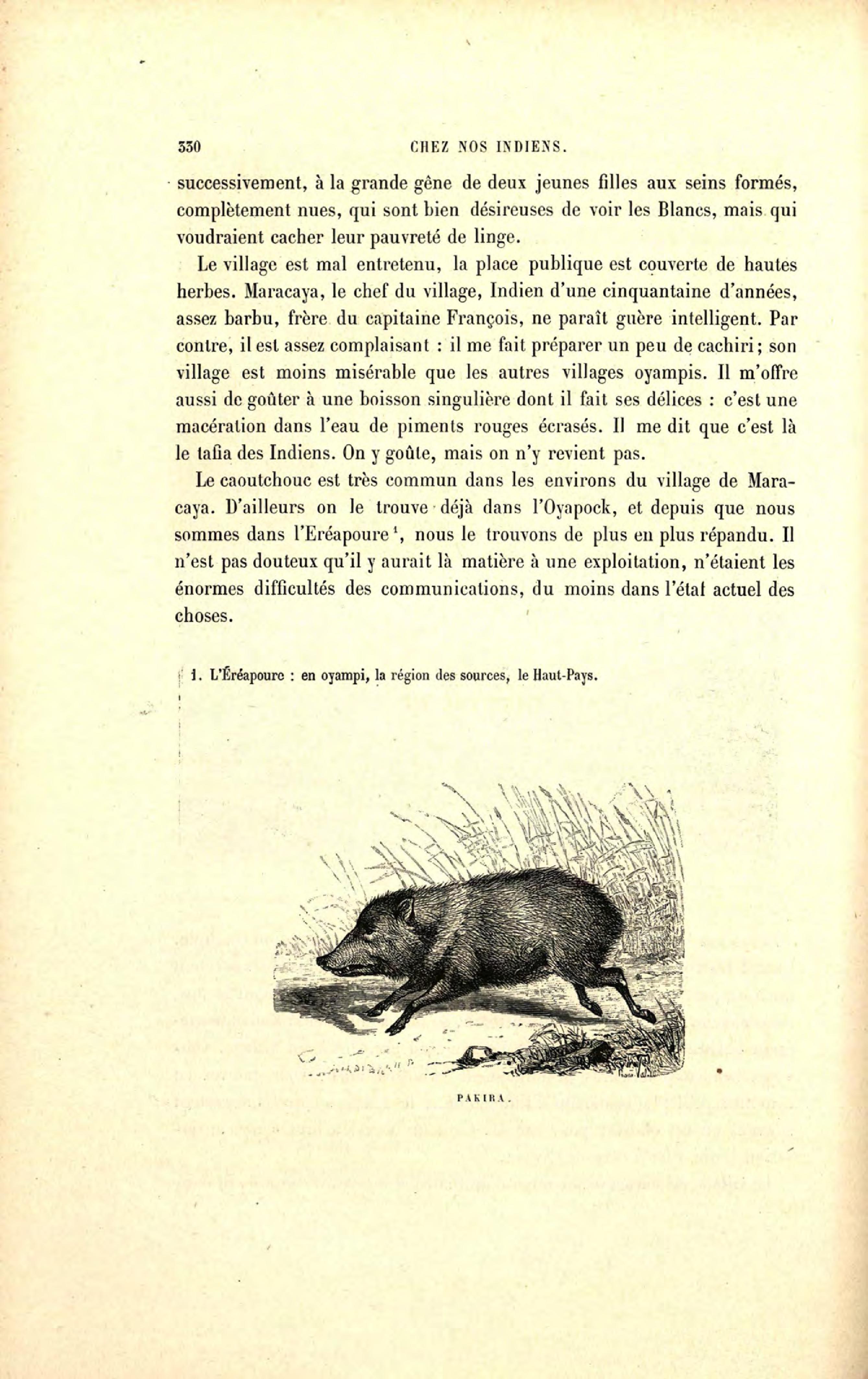 330 CHEZ NOS INDIENS.

successivement, à la grande gêne de deux jeunes filles aux seins formés, complètement nues, qui sont bien désireuses de voir les Blancs, mais qui voudraient cacher leur pauvreté de linge.

Le village est mal entretenu, la place publique est couverte de hautes herbes. Maracaya, le chef du village, Indien d'une cinquantaine d'années, assez barbu, frère du capitaine François, ne paraît guère intelligent. Par contre, il est assez complaisant : il me fait préparer un peu de cachiri; son village est moins misérable que les autres villages oyampis. Il m'offre aussi de goûter à une boisson singulière dont il fait ses délices : c'est une macération dans l'eau de piments rouges écrasés. Il me dit que c'est là le tafia des Indiens. On y goûte, mais on n'y revient pas.

Le caoutchouc est très commun dans les environs du village de Maracaya. D'ailleurs on le trouve déjà dans l'Oyapock, et depuis que nous sommes dans l'Eréapoure$^1$, nous le trouvons de plus en plus répandu. Il n'est pas douteux qu'il y aurait là matière à une exploitation, n'étaient les énormes difficultés des communications, du moins dans l'état actuel des choses.

1. L'Éréapoure : en oyampi, la région des sources, le Haut-Pays.

PAKIRA.